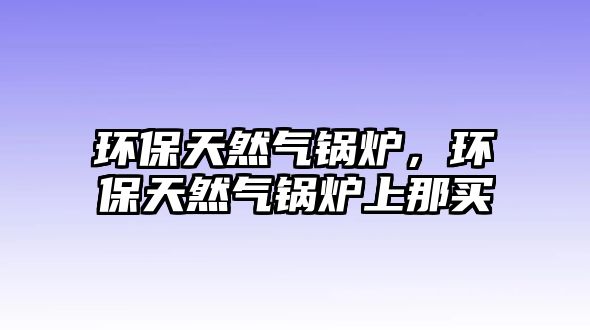 环保天然气锅炉，环保天然气锅炉上那买